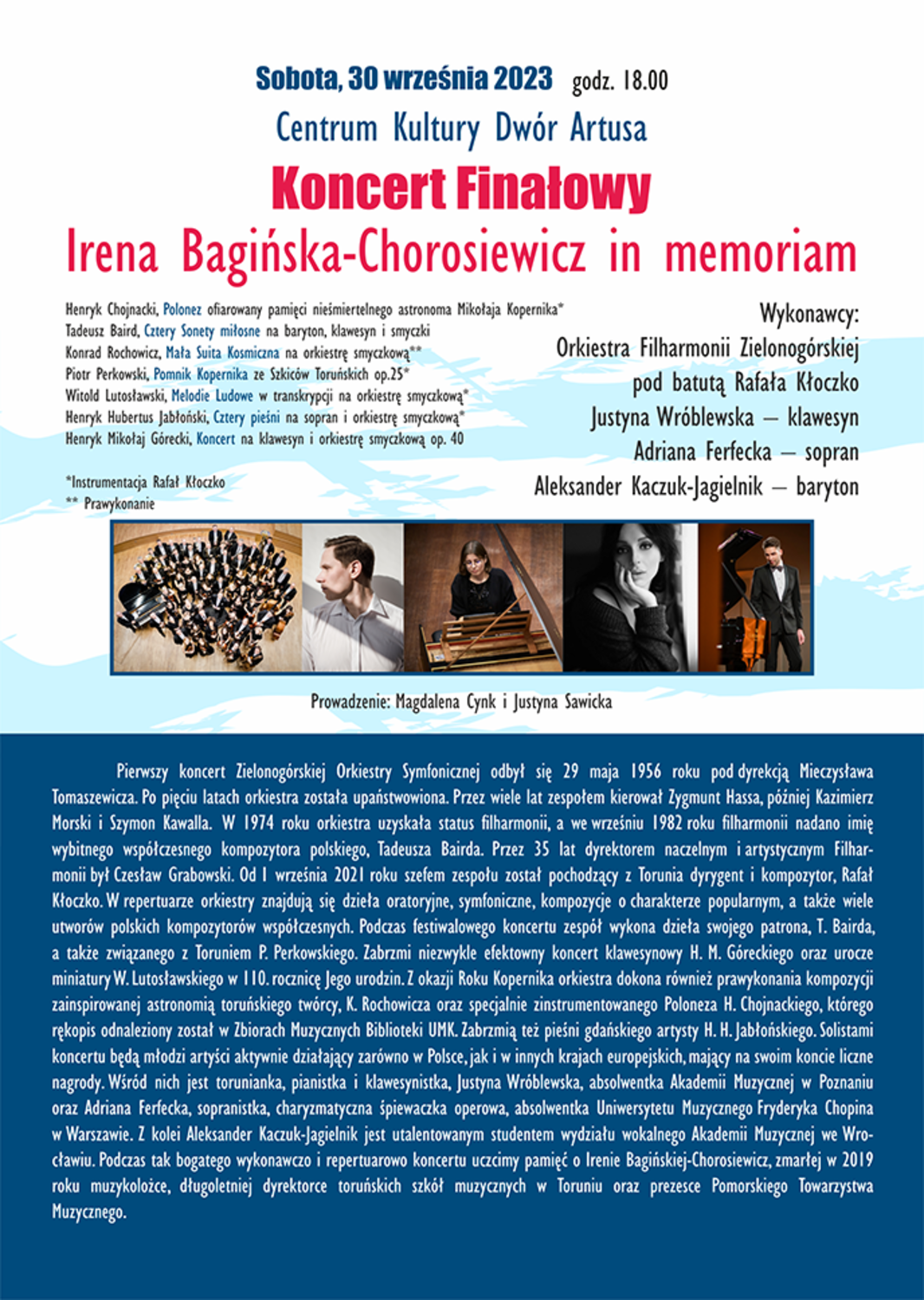 Sobota, 30 września 2023 godz. 18.00

Centrum Kultury Dwór Artusa

Koncert Finałowy

Irena Bagińska-Chorosiewicz in memoriam

Henryk Chojnacki, Polonez ofiarowany pamięci nieśmiertelnego astronoma Mikołaja Kopernika*
Tadeusz Baird, Cztery Sonety miłosne na baryton, klawesyn i smyczki
Konrad Rochowicz, Mała Suita Kosmiczna na orkiestrę smyczkową**
Piotr Perkowski, Pomnik Kopernika ze Szkiców Toruńskich op.25*
Witold Lutosławski, Melodie Ludowe w transkrypcji na orkiestrę smyczkową*
Henryk Hubertus Jabłoński, Cztery pieśni na sopran i orkiestrę smyczkową*
Henryk Mikołaj Górecki, Koncert na klawesyn i orkiestrę smyczkową op. 40

*Instrumentacja Rafał Kłoczko
** Prawykonanie

Wykonawcy:
Orkiestra Filharmonii Zielonogórskiej
pod batutą Rafała Kłoczko
Justyna Wróblewska – klawesyn
Adriana Ferfecka – sopran
Aleksander Kaczuk-Jagielnik – baryton

Prowadzenie: Magdalena Cynk i Justyna Sawicka

Pierwszy koncert Zielonogórskiej Orkiestry Symfonicznej odbył się 29 maja 1956 roku pod dyrekcją Mieczysława Tomaszewicza. Po pięciu latach orkiestra została upaństwowiona. Przez wiele lat zespołem kierował Zygmunt Hassa, później Kazimierz Morski i Szymon Kawalla. W 1974 roku orkiestra uzyskała status filharmonii, a we wrześniu 1982 roku filharmonii nadano imię wybitnego współczesnego kompozytora polskiego, Tadeusza Bairda. Przez 35 lat dyrektorem naczelnym i artystycznym Filharmonii był Czesław Grabowski. Od 1 września 2021 roku szefem zespołu został pochodzący z Torunia dyrygent i kompozytor, Rafał Kłoczko. W repertuarze orkiestry znajdują się dzieła oratoryjne, symfoniczne, kompozycje o charakterze popularnym, a także wiele utworów polskich kompozytorów współczesnych. Podczas festiwalowego koncertu zespół wykona dzieła swojego patrona, T. Bairda, a także związanego z Toruniem P. Perkowskiego. Zabrzmi niezwykle efektowny koncert klawesynowy H. M. Góreckiego oraz urocze miniatury W. Lutosławskiego w 110. rocznicę Jego urodzin. Z okazji Roku Kopernika orkiestra dokona również prawykonania kompozycji zainspirowanej astronomią toruńskiego twórcy, K. Rochowicza oraz specjalnie zinstrumentowanego Poloneza H. Chojnackiego, którego rękopis odnaleziony został w Zbiorach Muzycznych Biblioteki UMK. Zabrzmią też pieśni gdańskiego artysty H. H. Jabłońskiego. Solistami koncertu będą młodzi artyści aktywnie działający zarówno w Polsce, jak i w innych krajach europejskich, mający na swoim koncie liczne nagrody. Wśród nich jest torunianka, pianistka i klawesynistka, Justyna Wróblewska, absolwentka Akademii Muzycznej w Poznaniu oraz Adriana Ferfecka, sopranistka, charyzmatyczna śpiewaczka operowa, absolwentka Uniwersytetu Muzycznego Fryderyka Chopina w Warszawie. Z kolei Aleksander Kaczuk-Jagielnik jest utalentowanym studentem wydziału wokalnego Akademii Muzycznej we Wrocławiu. Podczas tak bogatego wykonawczo i repertuarowo koncertu uczcimy pamięć o Irenie Bagińskiej-Chorosiewicz, zmarłej w 2019 roku muzykolożce, długoletniej dyrektorce toruńskich szkół muzycznych w Toruniu oraz prezesce Pomorskiego Towarzystwa Muzycznego.